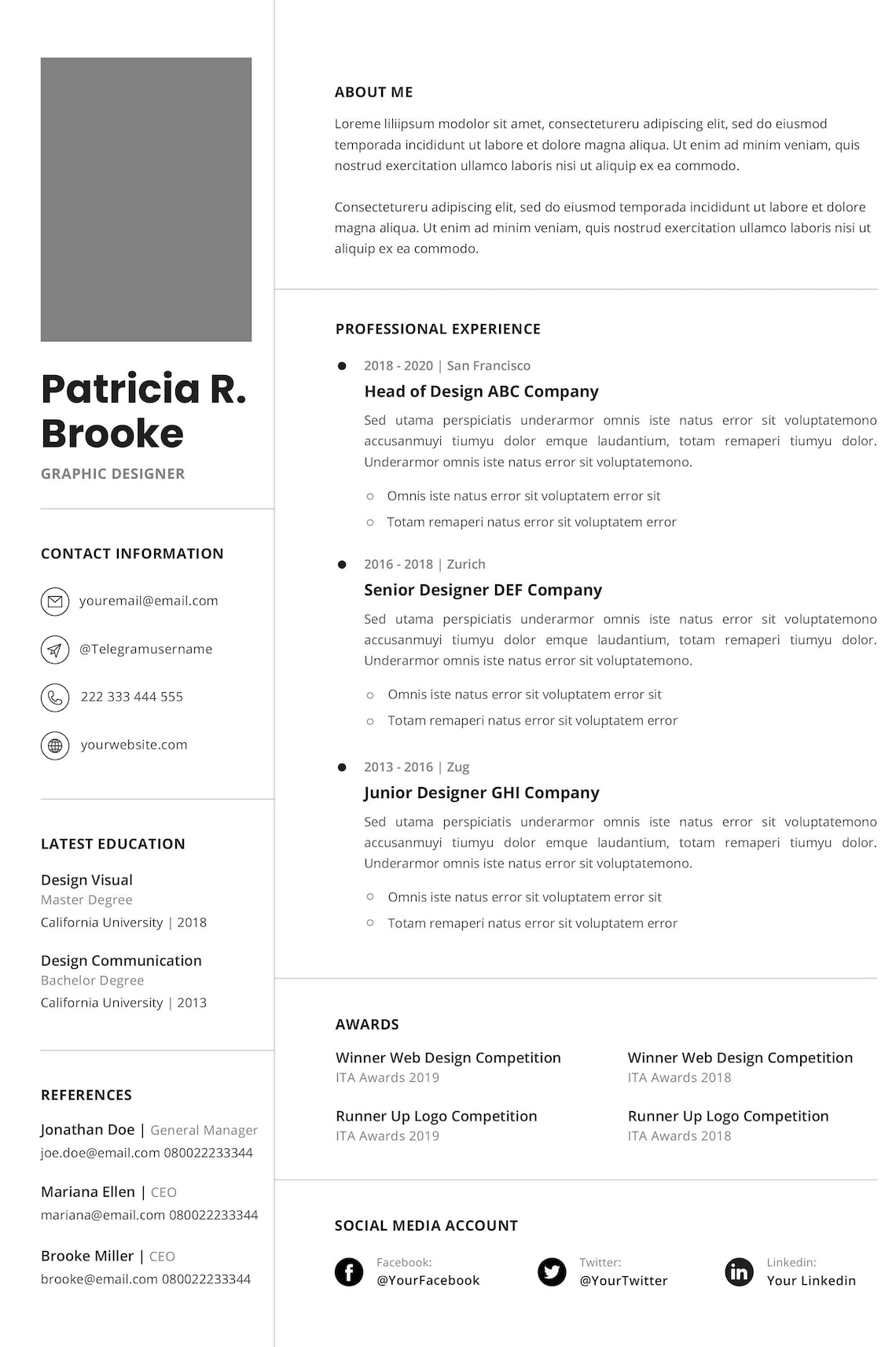 Patricia R. Brooke

GRAPHIC DESIGNER

CONTACT INFORMATION

youremail@email.com

@Telegramusername

222 333 444 555

yourwebsite.com

LATEST EDUCATION

Design Visual
Master Degree
California University | 2018

Design Communication
Bachelor Degree
California University | 2013

REFERENCES

Jonathan Doe | General Manager
joe.doe@email.com 080022233344

Mariana Ellen | CEO
mariana@email.com 080022233344

Brooke Miller | CEO
brooke@email.com 080022233344

ABOUT ME

Loreme liliipsum modolor sit amet, consectetureru adipiscing elit, sed do eiusmod temporada incididunt ut labore et dolore magna aliqua. Ut enim ad minim veniam, quis nostrud exercitation ullamco laboris nisi ut aliquip ex ea commodo.

Consectetureru adipiscing elit, sed do eiusmod temporada incididunt ut labore et dolore magna aliqua. Ut enim ad minim veniam, quis nostrud exercitation ullamco laboris nisi ut aliquip ex ea commodo.

PROFESSIONAL EXPERIENCE

2018 - 2020 | San Francisco
Head of Design ABC Company
Sed utama perspiciatis underarmor omnis iste natus error sit voluptatemono accusanmuyi tiumyu dolor emque laudantium, totam remaperi tiumyu dolor. Underarmor omnis iste natus error sit voluptatemono.
Omnis iste natus error sit voluptatem error sit
Totam remaperi natus error sit voluptatem error

2016 - 2018 | Zurich
Senior Designer DEF Company
Sed utama perspiciatis underarmor omnis iste natus error sit voluptatemono accusanmuyi tiumyu dolor emque laudantium, totam remaperi tiumyu dolor. Underarmor omnis iste natus error sit voluptatemono.
Omnis iste natus error sit voluptatem error sit
Totam remaperi natus error sit voluptatem error

2013 - 2016 | Zug
Junior Designer GHI Company
Sed utama perspiciatis underarmor omnis iste natus error sit voluptatemono accusanmuyi tiumyu dolor emque laudantium, totam remaperi tiumyu dolor. Underarmor omnis iste natus error sit voluptatemono.
Omnis iste natus error sit voluptatem error sit
Totam remaperi natus error sit voluptatem error

AWARDS

Winner Web Design Competition
ITA Awards 2019

Runner Up Logo Competition
ITA Awards 2019

Winner Web Design Competition
ITA Awards 2018

Runner Up Logo Competition
ITA Awards 2018

SOCIAL MEDIA ACCOUNT

Facebook:
@YourFacebook

Twitter:
@YourTwitter

Linkedin:
Your Linkedin